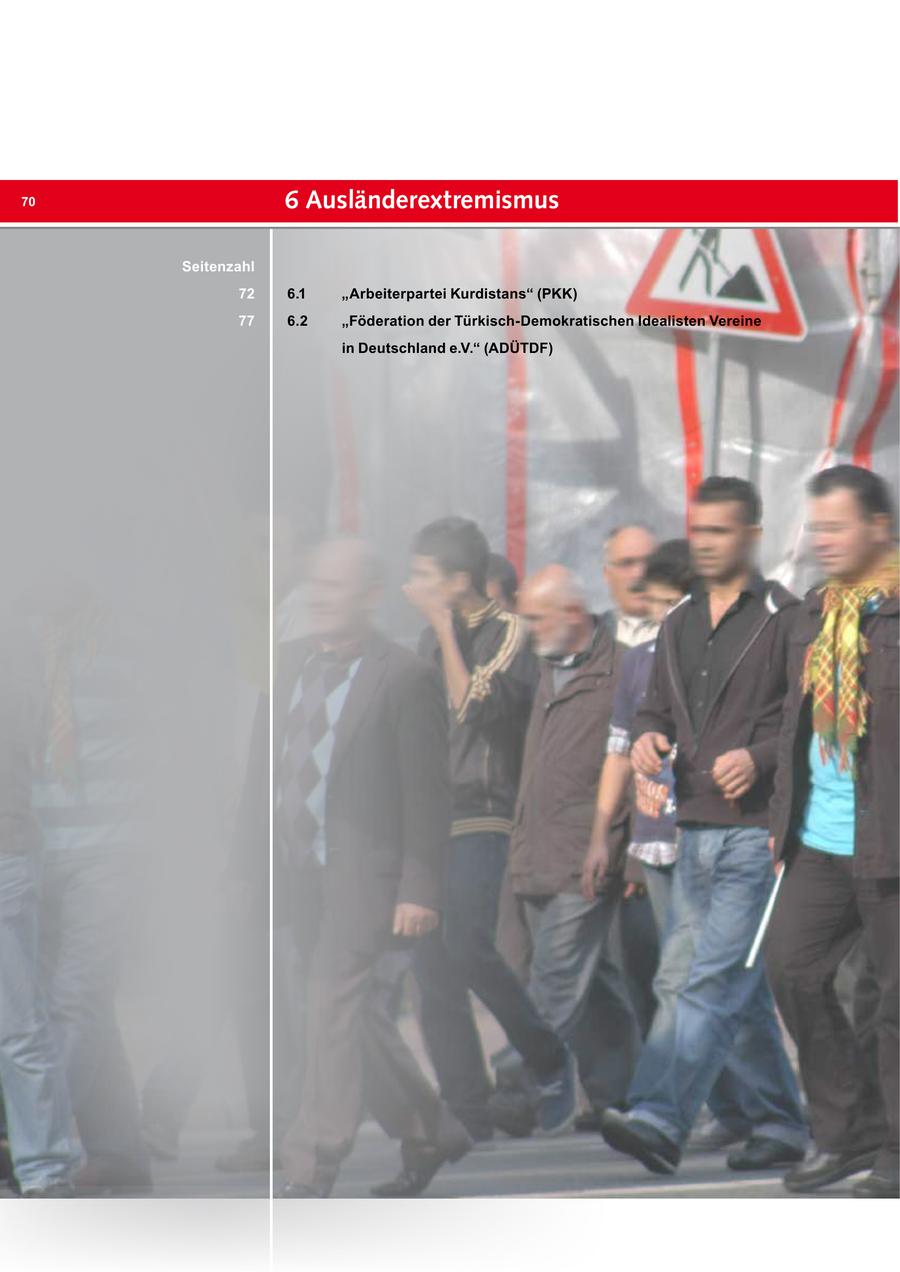 70

6 Ausländerextremismus

Seitenzahl

72 6.1 „Arbeiterpartei Kurdistans“ (PKK)

77 6.2 „Föderation der Türkisch-Demokratischen Idealisten Vereine in Deutschland e.V.“ (ADÜTDF)